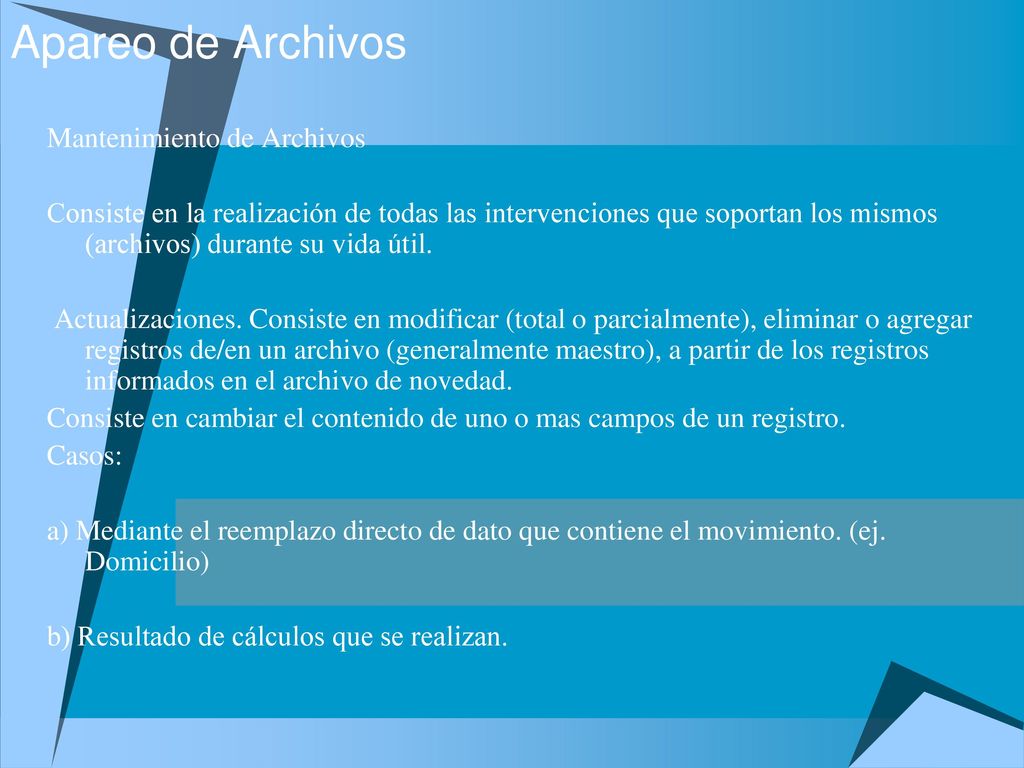 Apareo de Archivos

Mantenimiento de Archivos

Consiste en la realización de todas las intervenciones que soportan los mismos (archivos) durante su vida útil.

Actualizaciones. Consiste en modificar (total o parcialmente), eliminar o agregar registros de/en un archivo (generalmente maestro), a partir de los registros informados en el archivo de novedad.

Consiste en cambiar el contenido de uno o mas campos de un registro.

Casos:

a) Mediante el reemplazo directo de dato que contiene el movimiento. (ej. Domicilio)

b) Resultado de cálculos que se realizan.